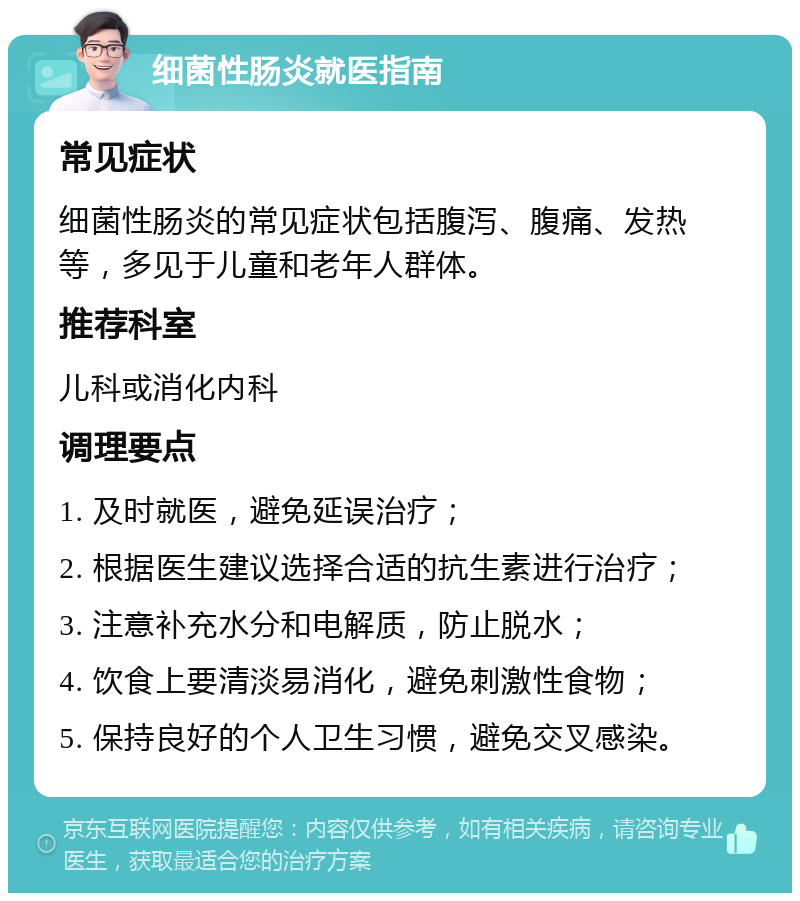 细菌性肠炎就医指南

常见症状

细菌性肠炎的常见症状包括腹泻、腹痛、发热等，多见于儿童和老年人群体。

推荐科室

儿科或消化内科

调理要点

1. 及时就医，避免延误治疗；

2. 根据医生建议选择合适的抗生素进行治疗；

3. 注意补充水分和电解质，防止脱水；

4. 饮食上要清淡易消化，避免刺激性食物；

5. 保持良好的个人卫生习惯，避免交叉感染。

京东互联网医院提醒您：内容仅供参考，如有相关疾病，请咨询专业医生，获取最适合您的治疗方案